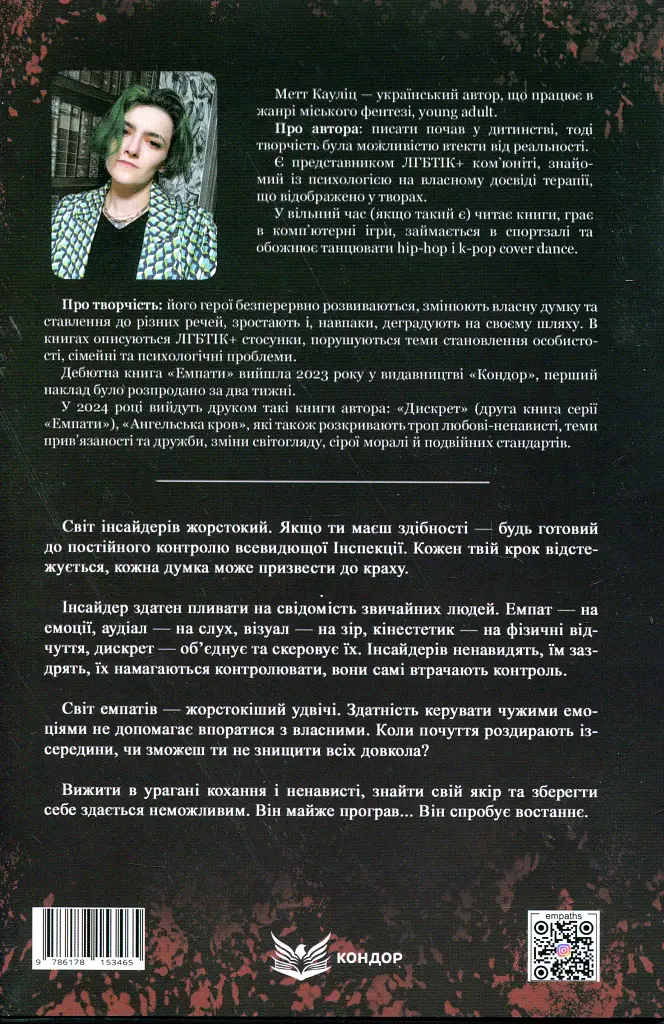 Метт Кауліц — український автор, що працює в жанрі міського фентезі, young adult.

Про автора: писати почав у дитинстві, тоді творчість була можливістю втекти від реальності.

Є представником ЛГБТІК+ ком'юніті, знайомий із психологією на власному досвіді терапії, що відображено у творах.

У вільний час (якщо такий є) читає книги, грає в комп'ютерні ігри, займається в спортзалі та обожнює танцювати hip-hop і k-pop cover dance.

Про творчість: його герої безперервно розвиваються, змінюють власну думку та ставлення до різних речей, зростають і, навпаки, деградують на своєму шляху. В книгах описуються ЛГБТІК+ стосунки, порушуються теми становлення особистості, сімейні та психологічні проблеми.

Дебютна книга «Емпати» вийшла 2023 року у видавництві «Кондор», перший наклад було розпродано за два тижні.

У 2024 році вийдуть друком такі книги автора: «Дискрет» (друга книга серії «Емпати»), «Ангельська кров», які також розкривають троп любові-ненависті, теми прив'язаності та дружби, зміни світогляду, сірої моралі й подвійних стандартів.

Світ інсайдерів жорстокий. Якщо ти маєш здібності — будь готовий до постійного контролю всевидющої Інспекції. Кожен твій крок відстежується, кожна думка може призвести до краху.

Інсайдер здатен пливати на свідомість звичайних людей. Емпат — на емоції, аудіал — на слух, візуал — на зір, кінестетик — на фізичні відчуття, дискрет — об'єднує та скеровує їх. Інсайдерів ненавидять, їм заздрять, їх намагаються контролювати, вони самі втрачають контроль.

Світ емпатів — жорстокіший удвічі. Здатність керувати чужими емоціями не допомагає впоратися з власними. Коли почуття роздирають ізсередини, чи зможеш ти не знищити всіх довкола?

Вижити в урагані кохання і ненависті, знайти свій якір та зберегти себе здається неможливим. Він майже програв... Він спробує востаннє.

9 786178 153465

КОНДОР

empaths